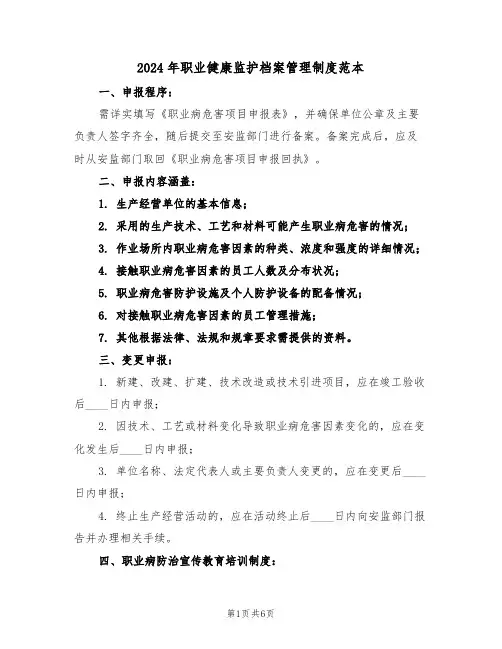 2024年职业健康监护档案管理制度范本

一、申报程序：

需详实填写《职业病危害项目申报表》，并确保单位公章及主要负责人签字齐全，随后提交至安监部门进行备案。备案完成后，应及时从安监部门取回《职业病危害项目申报回执》。

二、申报内容涵盖：

1. 生产经营单位的基本信息；

2. 采用的生产技术、工艺和材料可能产生职业病危害的情况；

3. 作业场所内职业病危害因素的种类、浓度和强度的详细情况；

4. 接触职业病危害因素的员工人数及分布状况；

5. 职业病危害防护设施及个人防护设备的配备情况；

6. 对接触职业病危害因素的员工管理措施；

7. 其他根据法律、法规和规章要求需提供的资料。

三、变更申报：

1. 新建、改建、扩建、技术改造或技术引进项目，应在竣工验收后____日内申报；

2. 因技术、工艺或材料变化导致职业病危害因素变化的，应在变化发生后____日内申报；

3. 单位名称、法定代表人或主要负责人变更的，应在变更后____日内申报；

4. 终止生产经营活动的，应在活动终止后____日内向安监部门报告并办理相关手续。

四、职业病防治宣传教育培训制度：

第1页 共6页